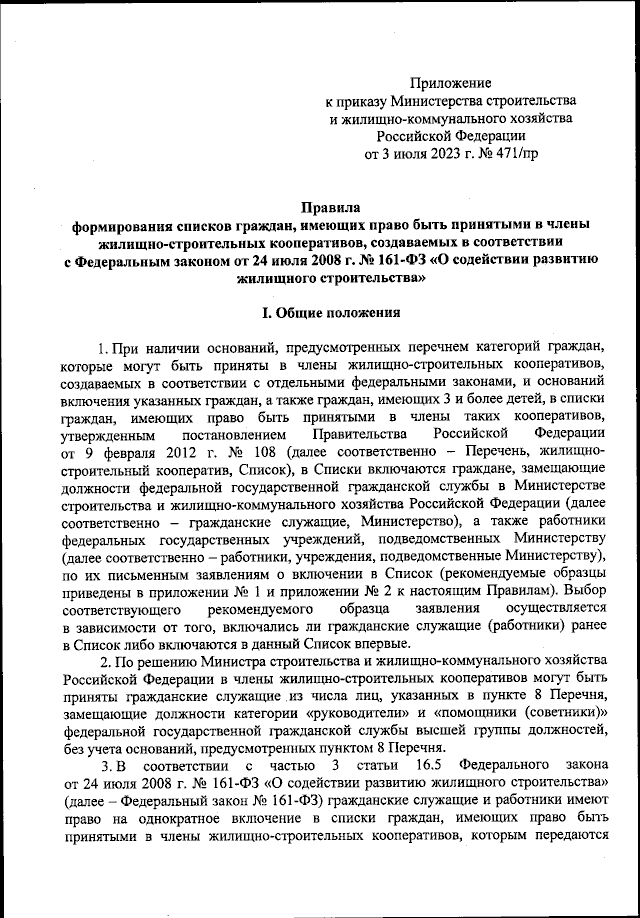 Приложение
к приказу Министерства строительства
и жилищно-коммунального хозяйства
Российской Федерации
от 3 июля 2023 г. № 471/пр

Правила
формирования списков граждан, имеющих право быть принятыми в члены жилищно-строительных кооперативов, создаваемых в соответствии с Федеральным законом от 24 июля 2008 г. № 161-ФЗ «О содействии развитию жилищного строительства»

I. Общие положения

1. При наличии оснований, предусмотренных перечнем категорий граждан, которые могут быть приняты в члены жилищно-строительных кооперативов, создаваемых в соответствии с отдельными федеральными законами, и оснований включения указанных граждан, а также граждан, имеющих 3 и более детей, в списки граждан, имеющих право быть принятыми в члены таких кооперативов, утвержденным постановлением Правительства Российской Федерации от 9 февраля 2012 г. № 108 (далее соответственно – Перечень, жилищно-строительный кооператив, Список), в Списки включаются граждане, замещающие должности федеральной государственной гражданской службы в Министерстве строительства и жилищно-коммунального хозяйства Российской Федерации (далее соответственно – гражданские служащие, Министерство), а также работники федеральных государственных учреждений, подведомственных Министерству (далее соответственно – работники, учреждения, подведомственные Министерству), по их письменным заявлениям о включении в Список (рекомендуемые образцы приведены в приложении № 1 и приложении № 2 к настоящим Правилам). Выбор соответствующего рекомендуемого образца заявления осуществляется в зависимости от того, включались ли гражданские служащие (работники) ранее в Список либо включаются в данный Список впервые.

2. По решению Министра строительства и жилищно-коммунального хозяйства Российской Федерации в члены жилищно-строительных кооперативов могут быть приняты гражданские служащие из числа лиц, указанных в пункте 8 Перечня, замещающие должности категории «руководители» и «помощники (советники)» федеральной государственной гражданской службы высшей группы должностей, без учета оснований, предусмотренных пунктом 8 Перечня.

3. В соответствии с частью 3 статьи 16.5 Федерального закона от 24 июля 2008 г. № 161-ФЗ «О содействии развитию жилищного строительства» (далее – Федеральный закон № 161-ФЗ) гражданские служащие и работники имеют право на однократное включение в списки граждан, имеющих право быть принятыми в члены жилищно-строительных кооперативов, которым передаются